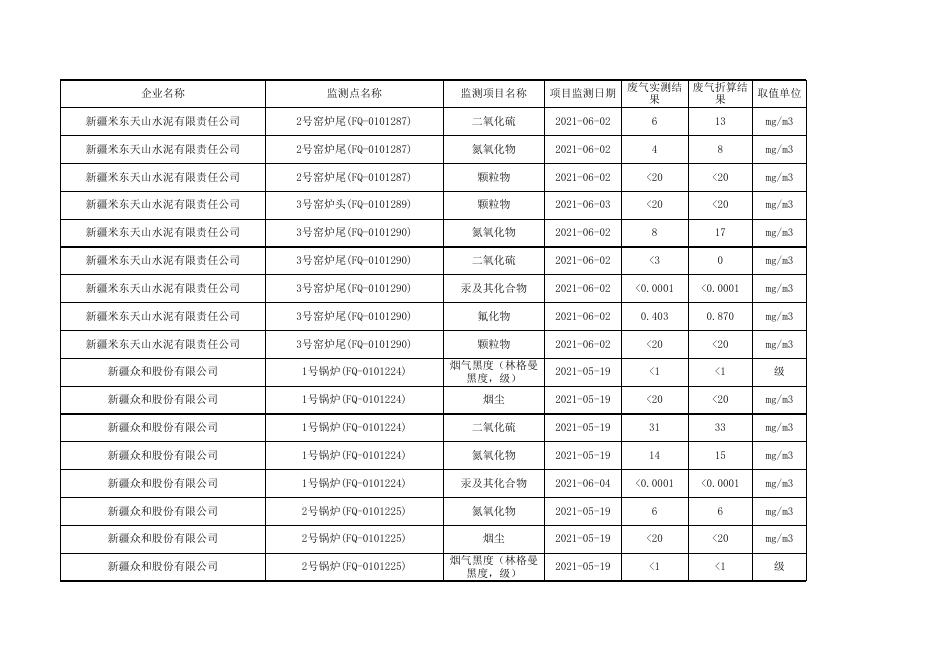 | 企业名称 | 监测点名称 | 监测项目名称 | 项目监测日期 | 废气实测结果 | 废气折算结果 | 取值单位 |
|---|---|---|---|---|---|---|
| 新疆米东天山水泥有限责任公司 | 2号窑炉尾(FQ-0101287) | 二氧化硫 | 2021-06-02 | 6 | 13 | mg/m3 |
| 新疆米东天山水泥有限责任公司 | 2号窑炉尾(FQ-0101287) | 氮氧化物 | 2021-06-02 | 4 | 8 | mg/m3 |
| 新疆米东天山水泥有限责任公司 | 2号窑炉尾(FQ-0101287) | 颗粒物 | 2021-06-02 | <20 | <20 | mg/m3 |
| 新疆米东天山水泥有限责任公司 | 3号窑炉头(FQ-0101289) | 颗粒物 | 2021-06-03 | <20 | <20 | mg/m3 |
| 新疆米东天山水泥有限责任公司 | 3号窑炉尾(FQ-0101290) | 氮氧化物 | 2021-06-02 | 8 | 17 | mg/m3 |
| 新疆米东天山水泥有限责任公司 | 3号窑炉尾(FQ-0101290) | 二氧化硫 | 2021-06-02 | <3 | 0 | mg/m3 |
| 新疆米东天山水泥有限责任公司 | 3号窑炉尾(FQ-0101290) | 汞及其化合物 | 2021-06-02 | <0.0001 | <0.0001 | mg/m3 |
| 新疆米东天山水泥有限责任公司 | 3号窑炉尾(FQ-0101290) | 氟化物 | 2021-06-02 | 0.403 | 0.870 | mg/m3 |
| 新疆米东天山水泥有限责任公司 | 3号窑炉尾(FQ-0101290) | 颗粒物 | 2021-06-02 | <20 | <20 | mg/m3 |
| 新疆众和股份有限公司 | 1号锅炉(FQ-0101224) | 烟气黑度（林格曼黑度，级） | 2021-05-19 | <1 | <1 | 级 |
| 新疆众和股份有限公司 | 1号锅炉(FQ-0101224) | 烟尘 | 2021-05-19 | <20 | <20 | mg/m3 |
| 新疆众和股份有限公司 | 1号锅炉(FQ-0101224) | 二氧化硫 | 2021-05-19 | 31 | 33 | mg/m3 |
| 新疆众和股份有限公司 | 1号锅炉(FQ-0101224) | 氮氧化物 | 2021-05-19 | 14 | 15 | mg/m3 |
| 新疆众和股份有限公司 | 1号锅炉(FQ-0101224) | 汞及其化合物 | 2021-06-04 | <0.0001 | <0.0001 | mg/m3 |
| 新疆众和股份有限公司 | 2号锅炉(FQ-0101225) | 氮氧化物 | 2021-05-19 | 6 | 6 | mg/m3 |
| 新疆众和股份有限公司 | 2号锅炉(FQ-0101225) | 烟尘 | 2021-05-19 | <20 | <20 | mg/m3 |
| 新疆众和股份有限公司 | 2号锅炉(FQ-0101225) | 烟气黑度（林格曼黑度，级） | 2021-05-19 | <1 | <1 | 级 |